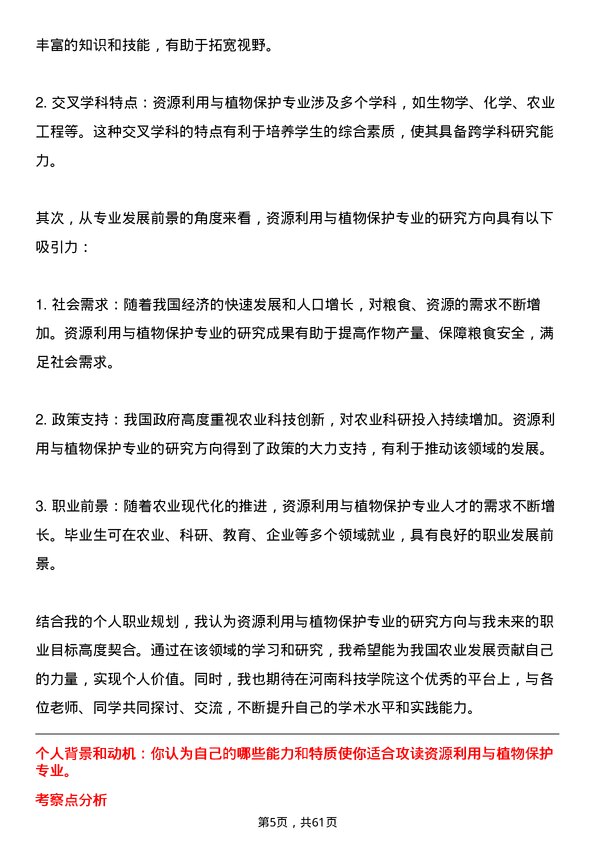 丰富的知识和技能，有助于拓宽视野。

2. 交叉学科特点：资源利用与植物保护专业涉及多个学科，如生物学、化学、农业工程等。这种交叉学科的特点有利于培养学生的综合素质，使其具备跨学科研究能力。

其次，从专业发展前景的角度来看，资源利用与植物保护专业的研究方向具有以下吸引力：

1. 社会需求：随着我国经济的快速发展和人口增长，对粮食、资源的需求不断增加。资源利用与植物保护专业的研究成果有助于提高作物产量、保障粮食安全，满足社会需求。

2. 政策支持：我国政府高度重视农业科技创新，对农业科研投入持续增加。资源利用与植物保护专业的研究方向得到了政策的大力支持，有利于推动该领域的发展。

3. 职业前景：随着农业现代化的推进，资源利用与植物保护专业人才的需求不断增长。毕业生可在农业、科研、教育、企业等多个领域就业，具有良好的职业发展前景。

结合我的个人职业规划，我认为资源利用与植物保护专业的研究方向与我未来的职业目标高度契合。通过在该领域的学习和研究，我希望能为我国农业发展贡献自己的力量，实现个人价值。同时，我也期待在河南科技学院这个优秀的平台上，与各位老师、同学共同探讨、交流，不断提升自己的学术水平和实践能力。

个人背景和动机：你认为自己的哪些能力和特质使你适合攻读资源利用与植物保护专业。

考察点分析

第5页，共61页